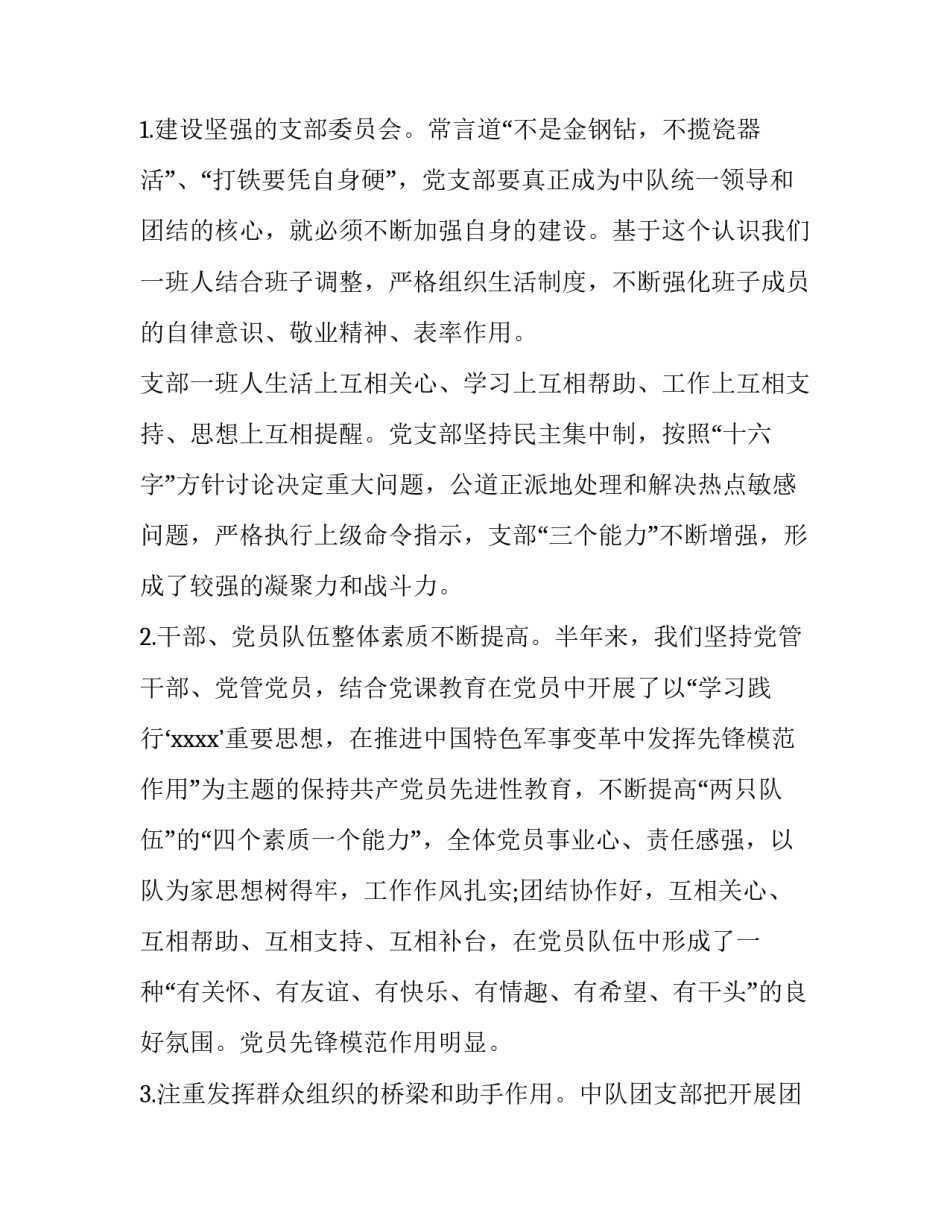 1.建设坚强的支部委员会。常言道“不是金钢钻，不揽瓷器活”、“打铁要凭自身硬”，党支部要真正成为中队统一领导和团结的核心，就必须不断加强自身的建设。基于这个认识我们一班人结合班子调整，严格组织生活制度，不断强化班子成员的自律意识、敬业精神、表率作用。

支部一班人生活上互相关心、学习上互相帮助、工作上互相支持、思想上互相提醒。党支部坚持民主集中制，按照“十六字”方针讨论决定重大问题，公道正派地处理和解决热点敏感问题，严格执行上级命令指示，支部“三个能力”不断增强，形成了较强的凝聚力和战斗力。

2.干部、党员队伍整体素质不断提高。半年来，我们坚持党管干部、党管党员，结合党课教育在党员中开展了以“学习践行‘xxxx’重要思想，在推进中国特色军事变革中发挥先锋模范作用”为主题的保持共产党员先进性教育，不断提高“两只队伍”的“四个素质一个能力”，全体党员事业心、责任感强，以队为家思想树得牢，工作作风扎实;团结协作好，互相关心、互相帮助、互相支持、互相补台，在党员队伍中形成了一种“有关怀、有友谊、有快乐、有情趣、有希望、有干头”的良好氛围。党员先锋模范作用明显。

3.注重发挥群众组织的桥梁和助手作用。中队团支部把开展团